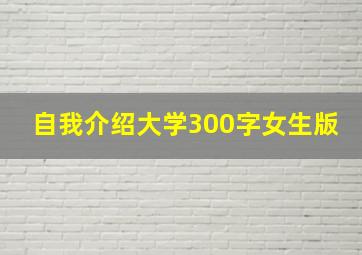 自我介绍大学300字女生版